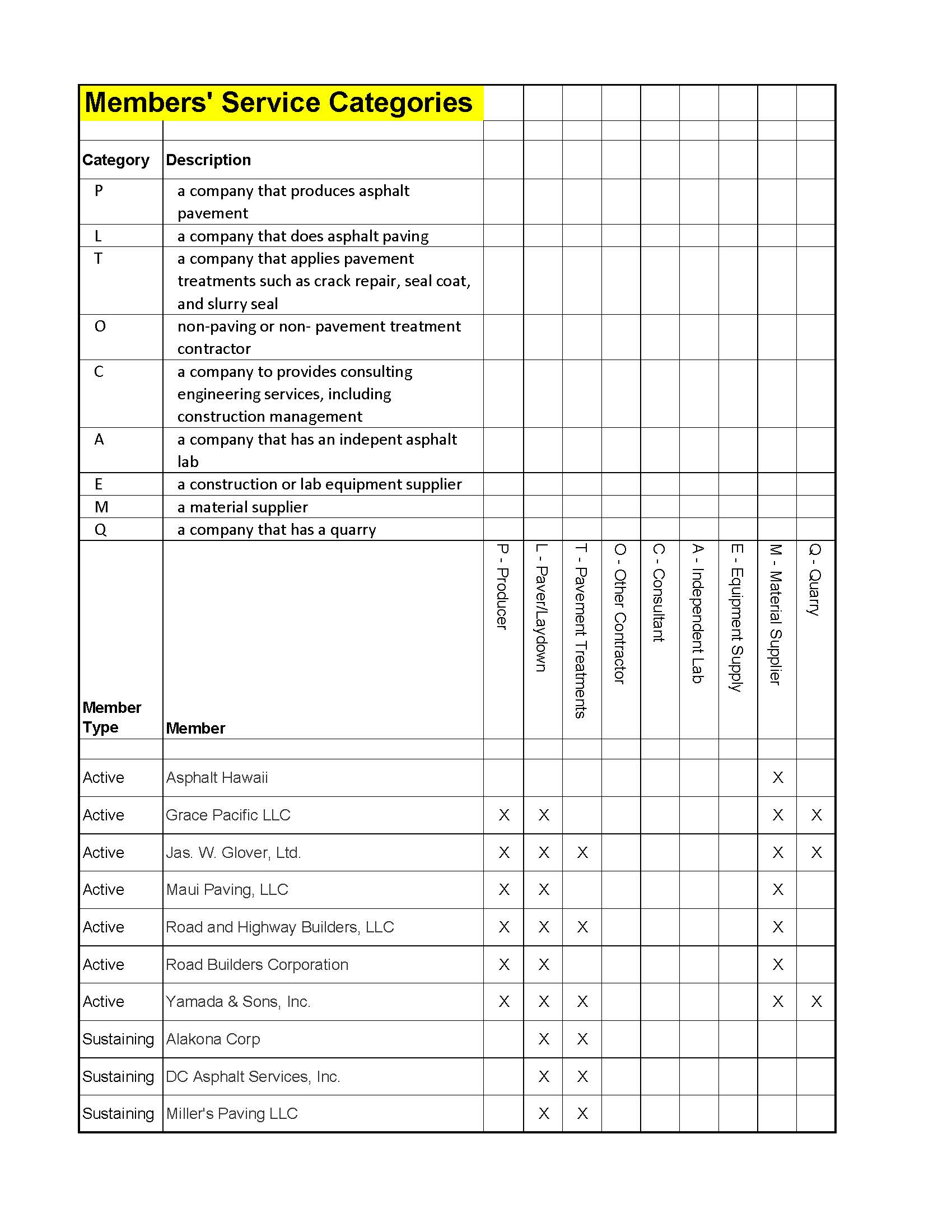 Members' Service Categories

| Category | Description |
|---|---|
| P | a company that produces asphalt pavement |
| L | a company that does asphalt paving |
| T | a company that applies pavement treatments such as crack repair, seal coat, and slurry seal |
| O | non-paving or non- pavement treatment contractor |
| C | a company to provides consulting engineering services, including construction management |
| A | a company that has an indepent asphalt lab |
| E | a construction or lab equipment supplier |
| M | a material supplier |
| Q | a company that has a quarry |

| Member Type | Member | P - Producer | L - Paver/Laydown | T - Pavement Treatments | O - Other Contractor | C - Consultant | A - Independent Lab | E - Equipment Supply | M - Material Supplier | Q - Quarry |
|---|---|---|---|---|---|---|---|---|---|---|
| Active | Asphalt Hawaii | | | | | | | | X | |
| Active | Grace Pacific LLC | X | X | | | | | | X | X |
| Active | Jas. W. Glover, Ltd. | X | X | X | | | | | X | X |
| Active | Maui Paving, LLC | X | X | | | | | | X | |
| Active | Road and Highway Builders, LLC | X | X | X | | | | | X | |
| Active | Road Builders Corporation | X | X | | | | | | X | |
| Active | Yamada & Sons, Inc. | X | X | X | | | | | X | X |
| Sustaining | Alakona Corp | | X | X | | | | | | |
| Sustaining | DC Asphalt Services, Inc. | | X | X | | | | | | |
| Sustaining | Miller's Paving LLC | | X | X | | | | | | |